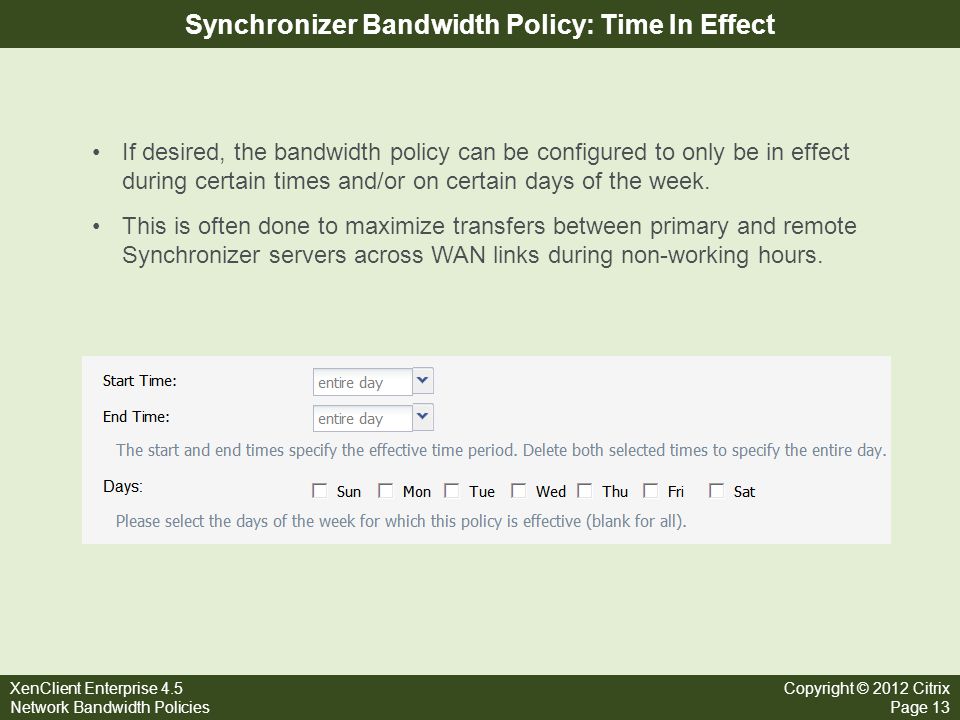 Synchronizer Bandwidth Policy: Time In Effect

• If desired, the bandwidth policy can be configured to only be in effect during certain times and/or on certain days of the week.

• This is often done to maximize transfers between primary and remote Synchronizer servers across WAN links during non-working hours.

Start Time: entire day

End Time: entire day

The start and end times specify the effective time period. Delete both selected times to specify the entire day.

Days: Sun Mon Tue Wed Thu Fri Sat

Please select the days of the week for which this policy is effective (blank for all).

XenClient Enterprise 4.5
Network Bandwidth Policies

Copyright © 2012 Citrix
Page 13